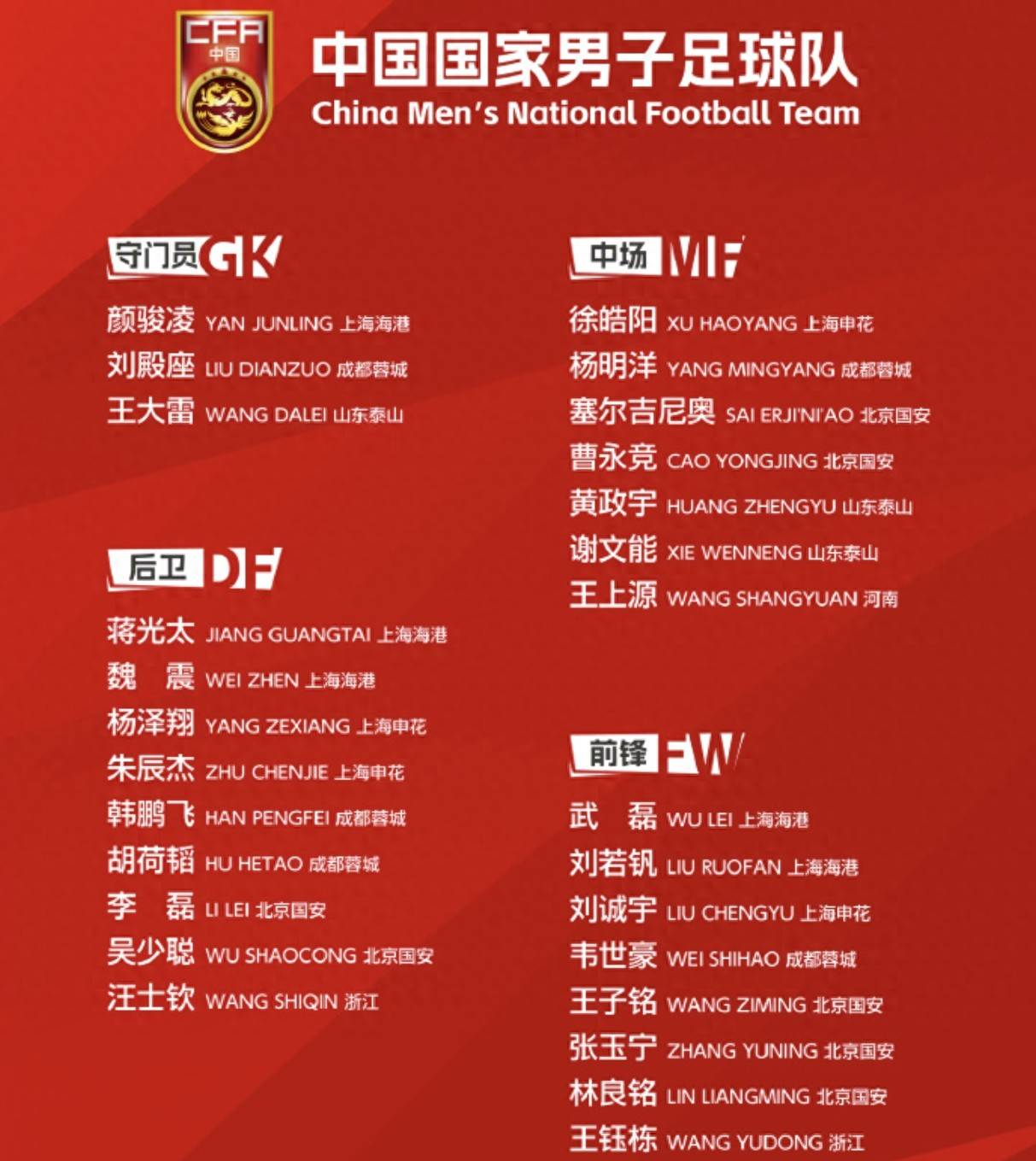 CFA
中国

中国国家男子足球队
China Men's National Football Team

守门员 GK
颜骏凌 YAN JUNLING 上海海港
刘殿座 LIU DIANZUO 成都蓉城
王大雷 WANG DALEI 山东泰山

后卫 DF
蒋光太 JIANG GUANGTAI 上海海港
魏 震 WEI ZHEN 上海海港
杨泽翔 YANG ZEXIANG 上海申花
朱辰杰 ZHU CHENJIE 上海申花
韩鹏飞 HAN PENGFEI 成都蓉城
胡荷韬 HU HETAO 成都蓉城
李 磊 LI LEI 北京国安
吴少聪 WU SHAOCONG 北京国安
汪士钦 WANG SHIQIN 浙江

中场 MF
徐皓阳 XU HAOYANG 上海申花
杨明洋 YANG MINGYANG 成都蓉城
塞尔吉尼奥 SAI ERJI'NI'AO 北京国安
曹永竞 CAO YONGJING 北京国安
黄政宇 HUANG ZHENGYU 山东泰山
谢文能 XIE WENNENG 山东泰山
王上源 WANG SHANGYUAN 河南

前锋 FW
武 磊 WU LEI 上海海港
刘若钒 LIU RUOFAN 上海海港
刘诚宇 LIU CHENGYU 上海申花
韦世豪 WEI SHIHAO 成都蓉城
王子铭 WANG ZIMING 北京国安
张玉宁 ZHANG YUNING 北京国安
林良铭 LIN LIANGMING 北京国安
王钰栋 WANG YUDONG 浙江